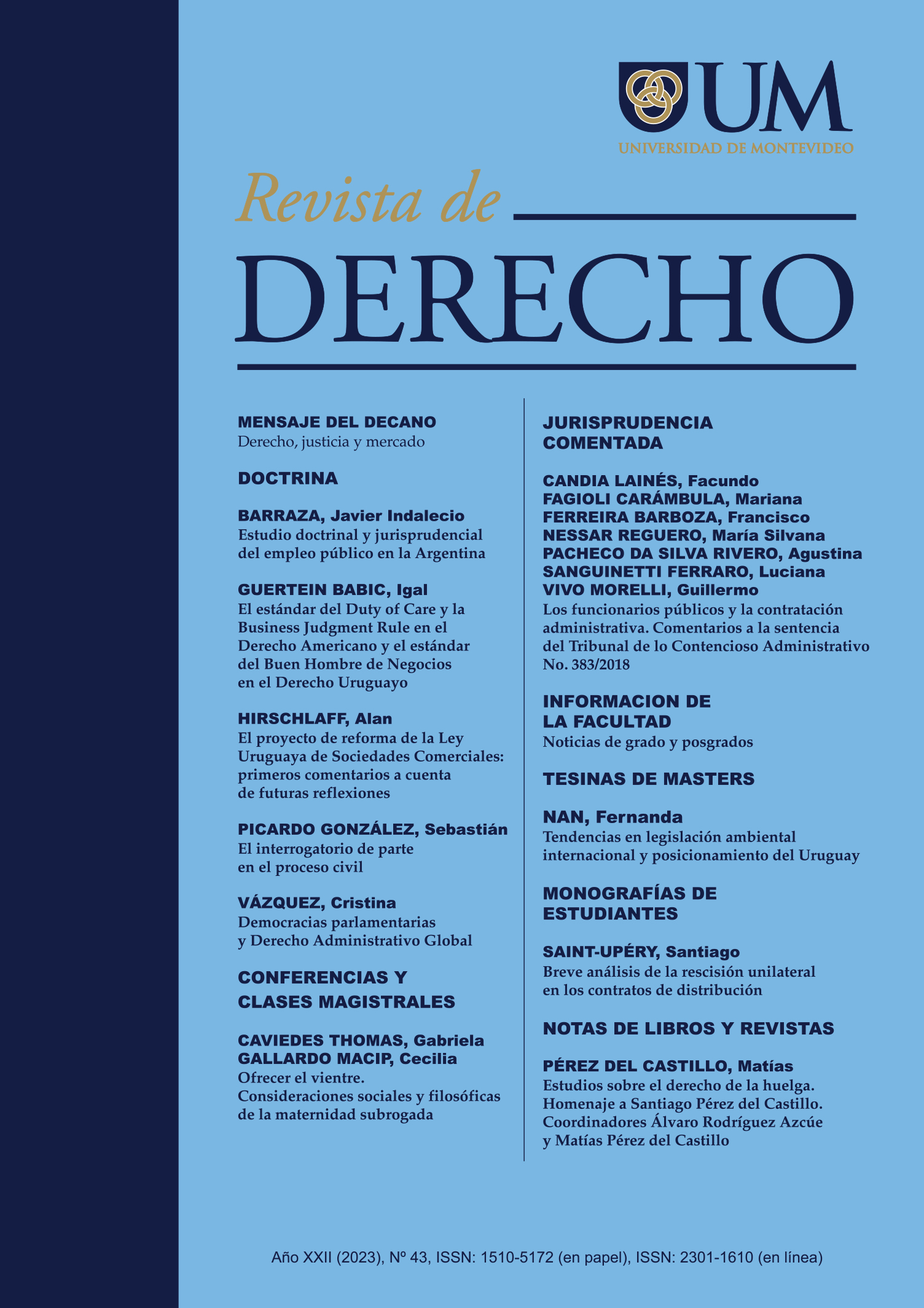 UM
UNIVERSIDAD DE MONTEVIDEO

Revista de
DERECHO

MENSAJE DEL DECANO
Derecho, justicia y mercado

DOCTRINA

BARRAZA, Javier Indalecio
Estudio doctrinal y jurisprudencial del empleo público en la Argentina

GUERTEIN BABIC, Igal
El estándar del Duty of Care y la Business Judgment Rule en el Derecho Americano y el estándar del Buen Hombre de Negocios en el Derecho Uruguayo

HIRSCHLAFF, Alan
El proyecto de reforma de la Ley Uruguaya de Sociedades Comerciales: primeros comentarios a cuenta de futuras reflexiones

PICARDO GONZÁLEZ, Sebastián
El interrogatorio de parte en el proceso civil

VÁZQUEZ, Cristina
Democracias parlamentarias y Derecho Administrativo Global

CONFERENCIAS Y CLASES MAGISTRALES

CAVIEDES THOMAS, Gabriela
GALLARDO MACIP, Cecilia
Ofrecer el vientre. Consideraciones sociales y filosóficas de la maternidad subrogada

JURISPRUDENCIA COMENTADA

CANDIA LAINÉS, Facundo
FAGIOLI CARÁMBULA, Mariana
FERREIRA BARBOZA, Francisco
NESSAR REGUERO, María Silvana
PACHECO DA SILVA RIVERO, Agustina
SANGUINETTI FERRARO, Luciana
VIVO MORELLI, Guillermo
Los funcionarios públicos y la contratación administrativa. Comentarios a la sentencia del Tribunal de lo Contencioso Administrativo No. 383/2018

INFORMACION DE LA FACULTAD
Noticias de grado y posgrados

TESINAS DE MASTERS

NAN, Fernanda
Tendencias en legislación ambiental internacional y posicionamiento del Uruguay

MONOGRAFÍAS DE ESTUDIANTES

SAINT-UPÉRY, Santiago
Breve análisis de la rescisión unilateral en los contratos de distribución

NOTAS DE LIBROS Y REVISTAS

PÉREZ DEL CASTILLO, Matías
Estudios sobre el derecho de la huelga. Homenaje a Santiago Pérez del Castillo. Coordinadores Álvaro Rodríguez Azcúe y Matías Pérez del Castillo

Año XXII (2023), Nº 43, ISSN: 1510-5172 (en papel), ISSN: 2301-1610 (en línea)